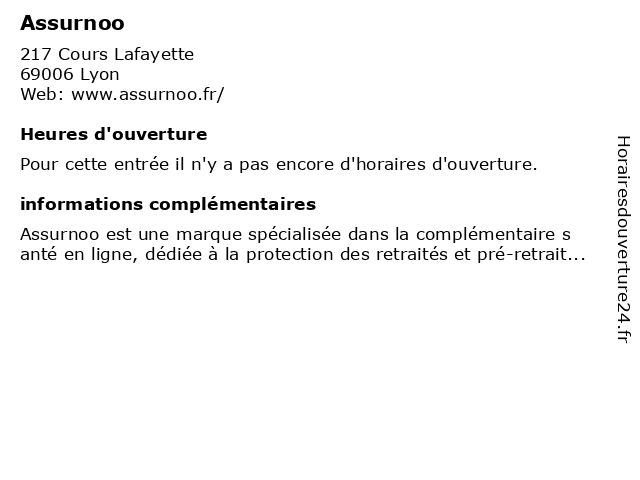 Assurnoo

217 Cours Lafayette
69006 Lyon
Web: www.assurnoo.fr/

Heures d'ouverture

Pour cette entrée il n'y a pas encore d'horaires d'ouverture.

informations complémentaires

Assurnoo est une marque spécialisée dans la complémentaire s anté en ligne, dédiée à la protection des retraités et pré-retrait...

Horairesdouverture24.fr